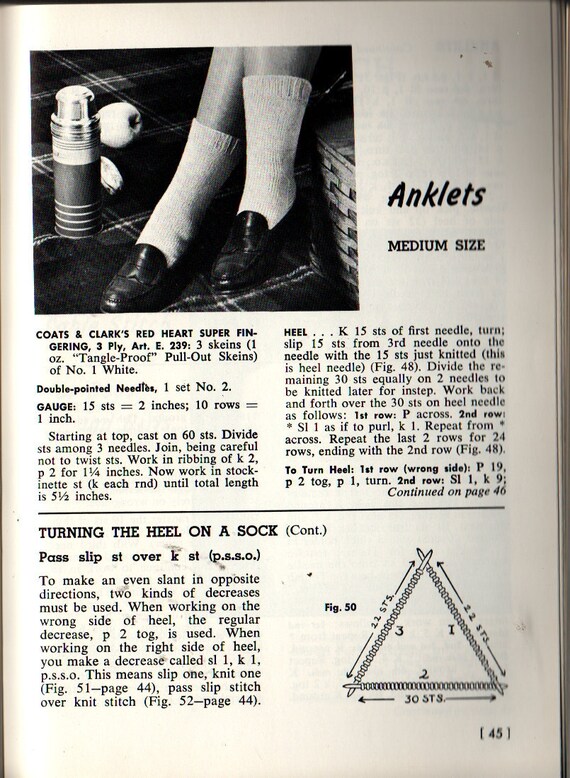 Anklets

MEDIUM SIZE

COATS & CLARK'S RED HEART SUPER FINGERING, 3 Ply, Art. E. 239: 3 skeins (1 oz. "Tangle-Proof" Pull-Out Skeins) of No. 1 White.

Double-pointed Needles, 1 set No. 2.

GAUGE: 15 sts = 2 inches; 10 rows = 1 inch.

Starting at top, cast on 60 sts. Divide sts among 3 needles. Join, being careful not to twist sts. Work in ribbing of k 2, p 2 for 1¼ inches. Now work in stockinette st (k each rnd) until total length is 5½ inches.

HEEL . . . K 15 sts of first needle, turn; slip 15 sts from 3rd needle onto the needle with the 15 sts just knitted (this is heel needle) (Fig. 48). Divide the remaining 30 sts equally on 2 needles to be knitted later for instep. Work back and forth over the 30 sts on heel needle as follows: 1st row: P across. 2nd row: * Sl 1 as if to purl, k 1. Repeat from * across. Repeat the last 2 rows for 24 rows, ending with the 2nd row (Fig. 48).

To Turn Heel: 1st row (wrong side): P 19, p 2 tog, p 1, turn. 2nd row: Sl 1, k 9;

Continued on page 46

TURNING THE HEEL ON A SOCK (Cont.)

Pass slip st over k st (p.s.s.o.)

To make an even slant in opposite directions, two kinds of decreases must be used. When working on the wrong side of heel, the regular decrease, p 2 tog, is used. When working on the right side of heel, you make a decrease called sl 1, k 1, p.s.s.o. This means slip one, knit one (Fig. 51—page 44), pass slip stitch over knit stitch (Fig. 52—page 44).

Fig. 50

22 STS.

22 STS.

3

1

2

30 STS.

[ 45 ]